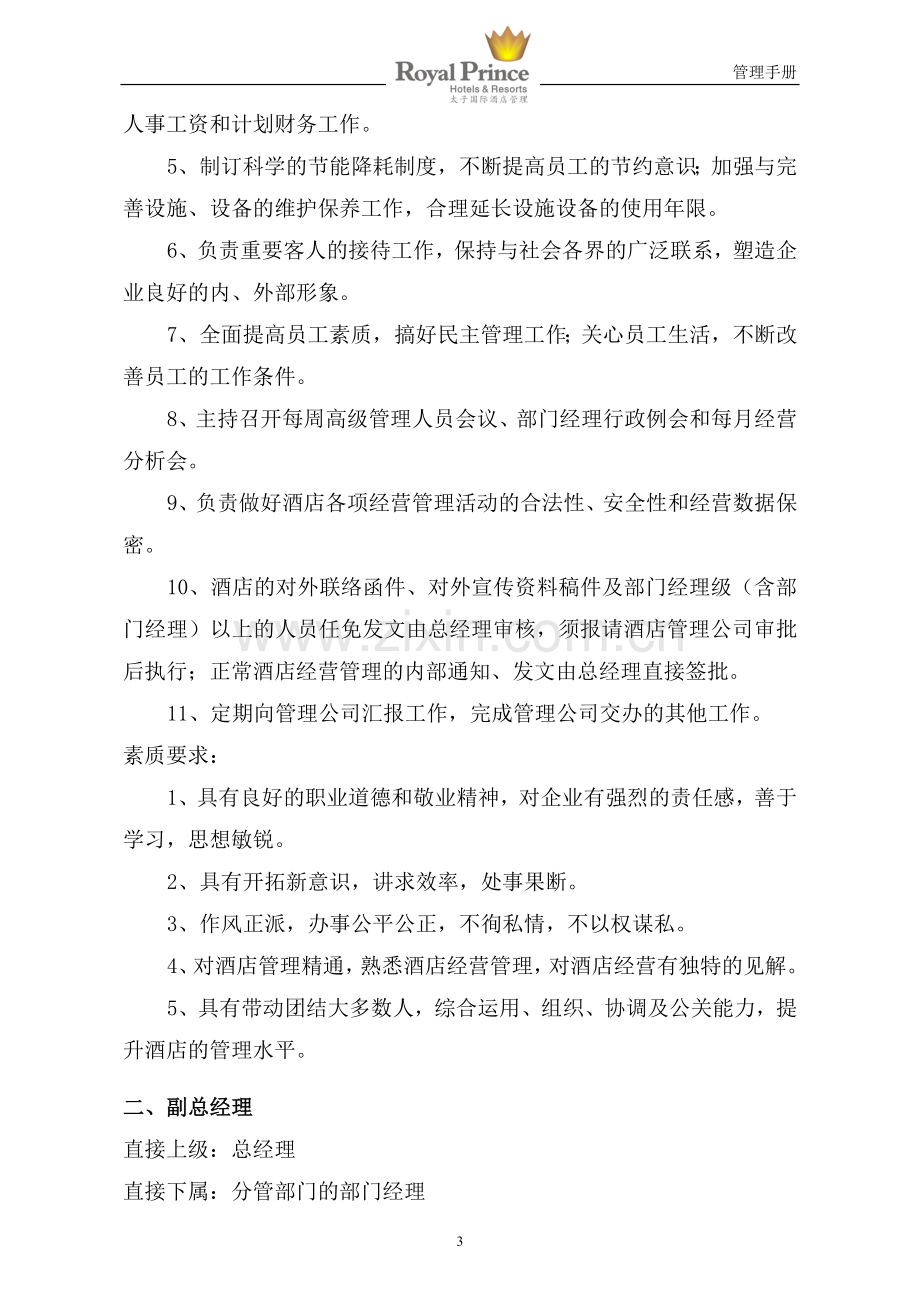 Royal Prince
Hotels & Resorts
太子国际酒店管理

管理手册

人事工资和计划财务工作。

5、制订科学的节能降耗制度，不断提高员工的节约意识；加强与完善设施、设备的维护保养工作，合理延长设施设备的使用年限。

6、负责重要客人的接待工作，保持与社会各界的广泛联系，塑造企业良好的内、外部形象。

7、全面提高员工素质，搞好民主管理工作；关心员工生活，不断改善员工的工作条件。

8、主持召开每周高级管理人员会议、部门经理行政例会和每月经营分析会。

9、负责做好酒店各项经营管理活动的合法性、安全性和经营数据保密。

10、酒店的对外联络函件、对外宣传资料稿件及部门经理级（含部门经理）以上的人员任免发文由总经理审核，须报请酒店管理公司审批后执行；正常酒店经营管理的内部通知、发文由总经理直接签批。

11、定期向管理公司汇报工作，完成管理公司交办的其他工作。

素质要求：

1、具有良好的职业道德和敬业精神，对企业有强烈的责任感，善于学习，思想敏锐。

2、具有开拓新意识，讲求效率，处事果断。

3、作风正派，办事公平公正，不徇私情，不以权谋私。

4、对酒店管理精通，熟悉酒店经营管理，对酒店经营有独特的见解。

5、具有带动团结大多数人，综合运用、组织、协调及公关能力，提升酒店的管理水平。

二、副总经理

直接上级：总经理

直接下属：分管部门的部门经理

3

www.zixin.com.cn